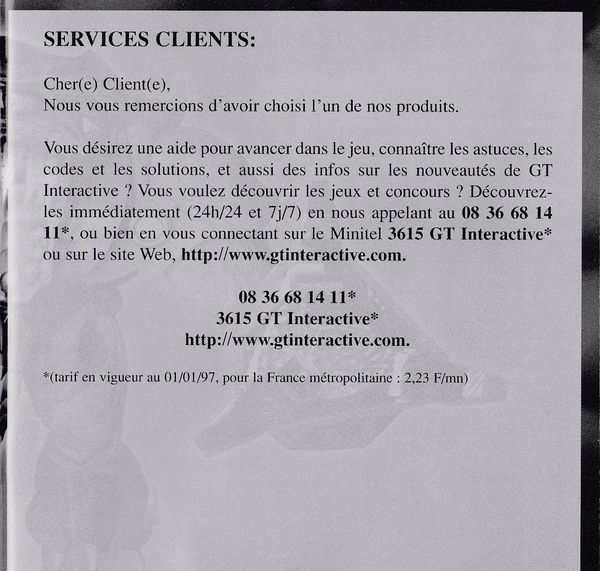 SERVICES CLIENTS:

Cher(e) Client(e),
Nous vous remercions d'avoir choisi l'un de nos produits.

Vous désirez une aide pour avancer dans le jeu, connaître les astuces, les codes et les solutions, et aussi des infos sur les nouveautés de GT Interactive ? Vous voulez découvrir les jeux et concours ? Découvrez-les immédiatement (24h/24 et 7j/7) en nous appelant au 08 36 68 14 11*, ou bien en vous connectant sur le Minitel 3615 GT Interactive* ou sur le site Web, http://www.gtinteractive.com.

08 36 68 14 11*
3615 GT Interactive*
http://www.gtinteractive.com.

*(tarif en vigueur au 01/01/97, pour la France métropolitaine : 2,23 F/mn)